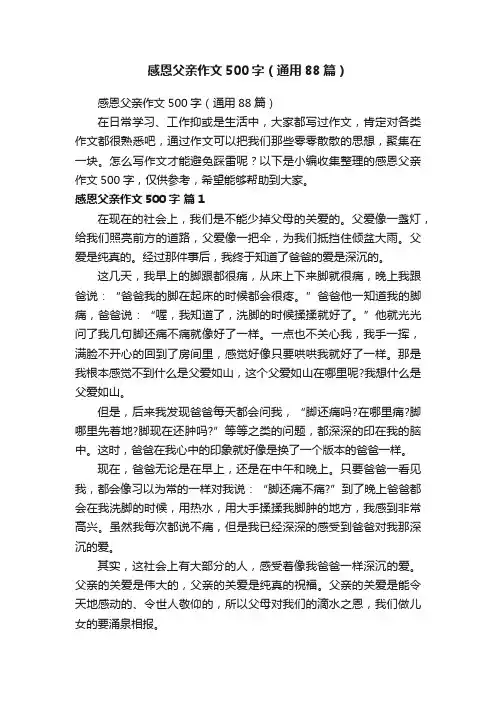 感恩父亲作文500字（通用88篇）

感恩父亲作文500字（通用88篇）

在日常学习、工作抑或是生活中，大家都写过作文，肯定对各类作文都很熟悉吧，通过作文可以把我们那些零零散散的思想，聚集在一块。怎么写作文才能避免踩雷呢？以下是小编收集整理的感恩父亲作文500字，仅供参考，希望能够帮助到大家。

感恩父亲作文500字 篇1

在现在的社会上，我们是不能少掉父母的关爱的。父爱像一盏灯，给我们照亮前方的道路，父爱像一把伞，为我们抵挡住倾盆大雨。父爱是纯真的。经过那件事后，我终于知道了爸爸的爱是深沉的。

这几天，我早上的脚跟都很痛，从床上下来脚就很痛，晚上我跟爸说：“爸爸我的脚在起床的时候都会很疼。”爸爸他一知道我的脚痛，爸爸说：“喔，我知道了，洗脚的时候揉揉就好了。”他就光光问了我几句脚还痛不痛就像好了一样。一点也不关心我，我手一挥，满脸不开心的回到了房间里，感觉好像只要哄哄我就好了一样。那是我根本感觉不到什么是父爱如山，这个父爱如山在哪里呢?我想什么是父爱如山。

但是，后来我发现爸爸每天都会问我，“脚还痛吗?在哪里痛?脚哪里先着地?脚现在还肿吗?”等等之类的问题，都深深的印在我的脑中。这时，爸爸在我心中的印象就好像是换了一个版本的爸爸一样。

现在，爸爸无论是在早上，还是在中午和晚上。只要爸爸一看见我，都会像习以为常的一样对我说：“脚还痛不痛?”到了晚上爸爸都会在我洗脚的时候，用热水，用大手揉揉我脚肿的地方，我感到非常高兴。虽然我每次都说不痛，但是我已经深深的感受到爸爸对我那深沉的爱。

其实，这社会上有大部分的人，感受着像我爸爸一样深沉的爱。父亲的关爱是伟大的，父亲的关爱是纯真的祝福。父亲的关爱是能令天地感动的、令世人敬仰的，所以父母对我们的滴水之恩，我们做儿女的要涌泉相报。